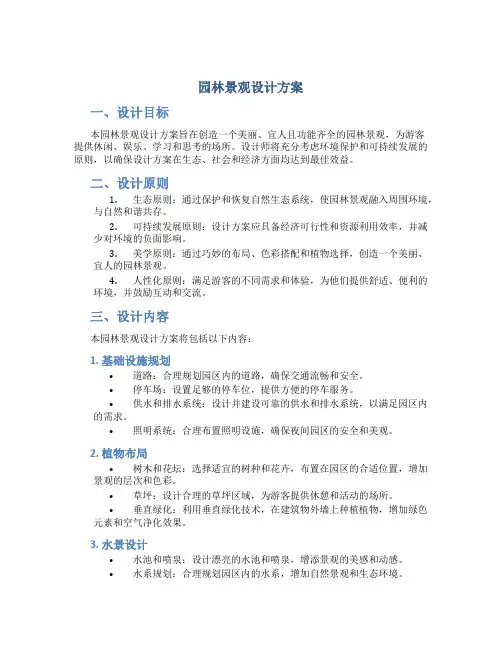 园林景观设计方案

一、设计目标

本园林景观设计方案旨在创造一个美丽、宜人且功能齐全的园林景观，为游客提供休闲、娱乐、学习和思考的场所。设计师将充分考虑环境保护和可持续发展的原则，以确保设计方案在生态、社会和经济方面均达到最佳效益。

二、设计原则

1. 生态原则：通过保护和恢复自然生态系统，使园林景观融入周围环境，与自然和谐共存。

2. 可持续发展原则：设计方案应具备经济可行性和资源利用效率，并减少对环境的负面影响。

3. 美学原则：通过巧妙的布局、色彩搭配和植物选择，创造一个美丽、宜人的园林景观。

4. 人性化原则：满足游客的不同需求和体验，为他们提供舒适、便利的环境，并鼓励互动和交流。

三、设计内容

本园林景观设计方案将包括以下内容：

1. 基础设施规划

• 道路：合理规划园区内的道路，确保交通流畅和安全。
• 停车场：设置足够的停车位，提供方便的停车服务。
• 供水和排水系统：设计并建设可靠的供水和排水系统，以满足园区内的需求。
• 照明系统：合理布置照明设施，确保夜间园区的安全和美观。

2. 植物布局

• 树木和花坛：选择适宜的树种和花卉，布置在园区的合适位置，增加景观的层次和色彩。
• 草坪：设计合理的草坪区域，为游客提供休憩和活动的场所。
• 垂直绿化：利用垂直绿化技术，在建筑物外墙上种植植物，增加绿色元素和空气净化效果。

3. 水景设计

• 水池和喷泉：设计漂亮的水池和喷泉，增添景观的美感和动感。
• 水系规划：合理规划园区内的水系，增加自然景观和生态环境。